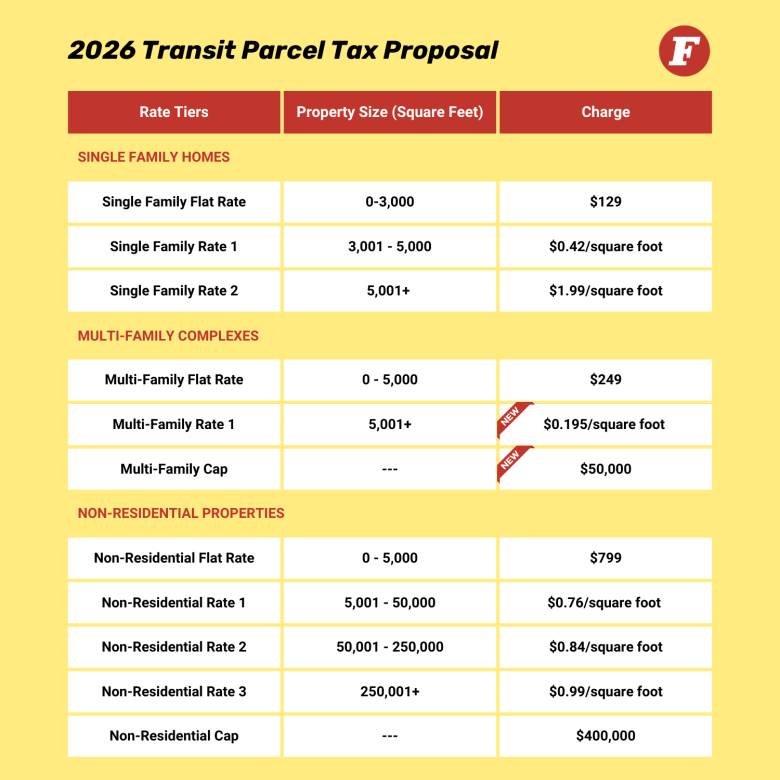 2026 Transit Parcel Tax Proposal

F

| Rate Tiers | Property Size (Square Feet) | Charge |
|---|---|---|
| SINGLE FAMILY HOMES | | |
| Single Family Flat Rate | 0-3,000 | \$129 |
| Single Family Rate 1 | 3,001 - 5,000 | \$0.42/square foot |
| Single Family Rate 2 | 5,001+ | \$1.99/square foot |
| MULTI-FAMILY COMPLEXES | | |
| Multi-Family Flat Rate | 0 - 5,000 | \$249 |
| Multi-Family Rate 1 | 5,001+ | NEW \$0.195/square foot |
| Multi-Family Cap | --- | NEW \$50,000 |
| NON-RESIDENTIAL PROPERTIES | | |
| Non-Residential Flat Rate | 0 - 5,000 | \$799 |
| Non-Residential Rate 1 | 5,001 - 50,000 | \$0.76/square foot |
| Non-Residential Rate 2 | 50,001 - 250,000 | \$0.84/square foot |
| Non-Residential Rate 3 | 250,001+ | \$0.99/square foot |
| Non-Residential Cap | --- | \$400,000 |